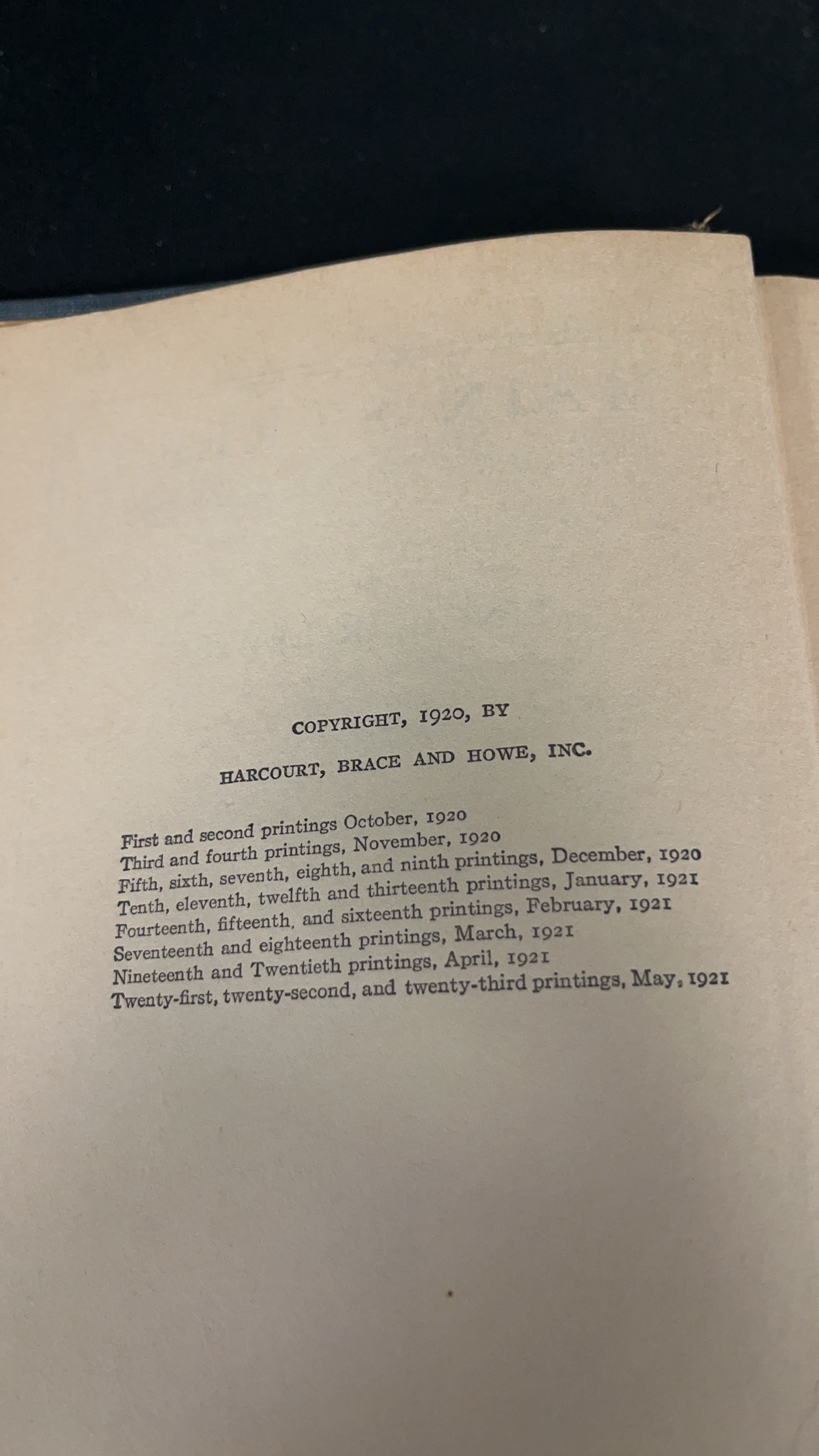 COPYRIGHT, 1920, BY

HARCOURT, BRACE AND HOWE, INC.

First and second printings October, 1920
Third and fourth printings, November, 1920
Fifth, sixth, seventh, eighth, and ninth printings, December, 1920
Tenth, eleventh, twelfth and thirteenth printings, January, 1921
Fourteenth, fifteenth, and sixteenth printings, February, 1921
Seventeenth and eighteenth printings, March, 1921
Nineteenth and Twentieth printings, April, 1921
Twenty-first, twenty-second, and twenty-third printings, May, 1921